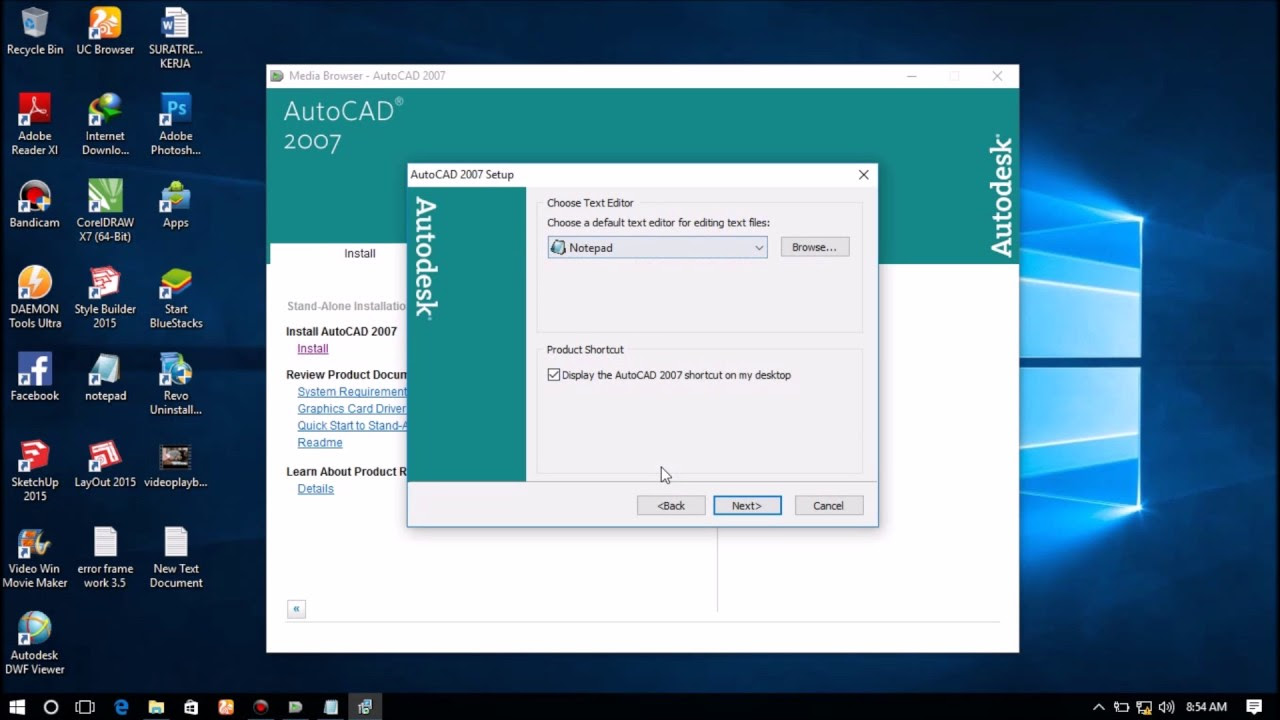 Recycle Bin
UC Browser
SURATRE... KERJA
Adobe Reader XI
Internet Downlo...
Adobe Photosh...
Bandicam
CorelDRAW X7 (64-Bit)
Apps
DAEMON Tools Ultra
Style Builder 2015
Start BlueStacks
Facebook
notepad
Revo Uninstall...
SketchUp 2015
LayOut 2015
videoplayb...
Video Win Movie Maker
error frame work 3.5
New Text Document
Autodesk DWF Viewer

Media Browser - AutoCAD 2007
AutoCAD® 2007
Autodesk
Install
Stand-Alone Installatio
Install AutoCAD 2007
Install
Review Product Docum
System Requirement
Graphics Card Driver
Quick Start to Stand-A
Readme
Learn About Product R
Details
«

AutoCAD 2007 Setup
Autodesk
Choose Text Editor
Choose a default text editor for editing text files:
Notepad
Browse...
Product Shortcut
Display the AutoCAD 2007 shortcut on my desktop
<Back
Next>
Cancel

8:54 AM